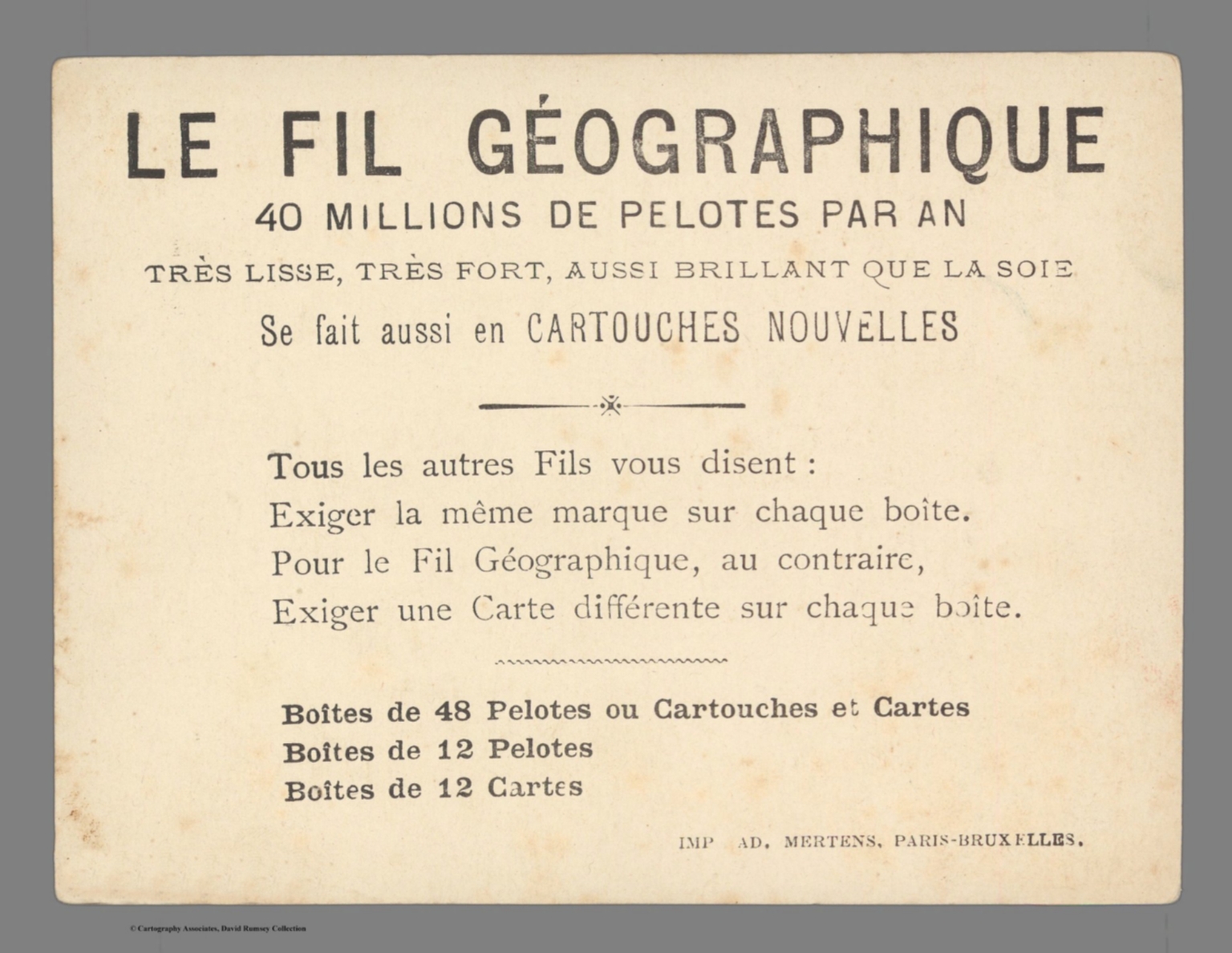 LE FIL GÉOGRAPHIQUE

40 MILLIONS DE PELOTES PAR AN

TRÈS LISSE, TRÈS FORT, AUSSI BRILLANT QUE LA SOIE

Se fait aussi en CARTOUCHES NOUVELLES

Tous les autres Fils vous disent :
Exiger la même marque sur chaque boîte.
Pour le Fil Géographique, au contraire,
Exiger une Carte différente sur chaque boîte.

Boîtes de 48 Pelotes ou Cartouches et Cartes
Boîtes de 12 Pelotes
Boîtes de 12 Cartes

IMP AD. MERTENS, PARIS-BRUXELLES.

© Cartography Associates, David Rumsey Collection